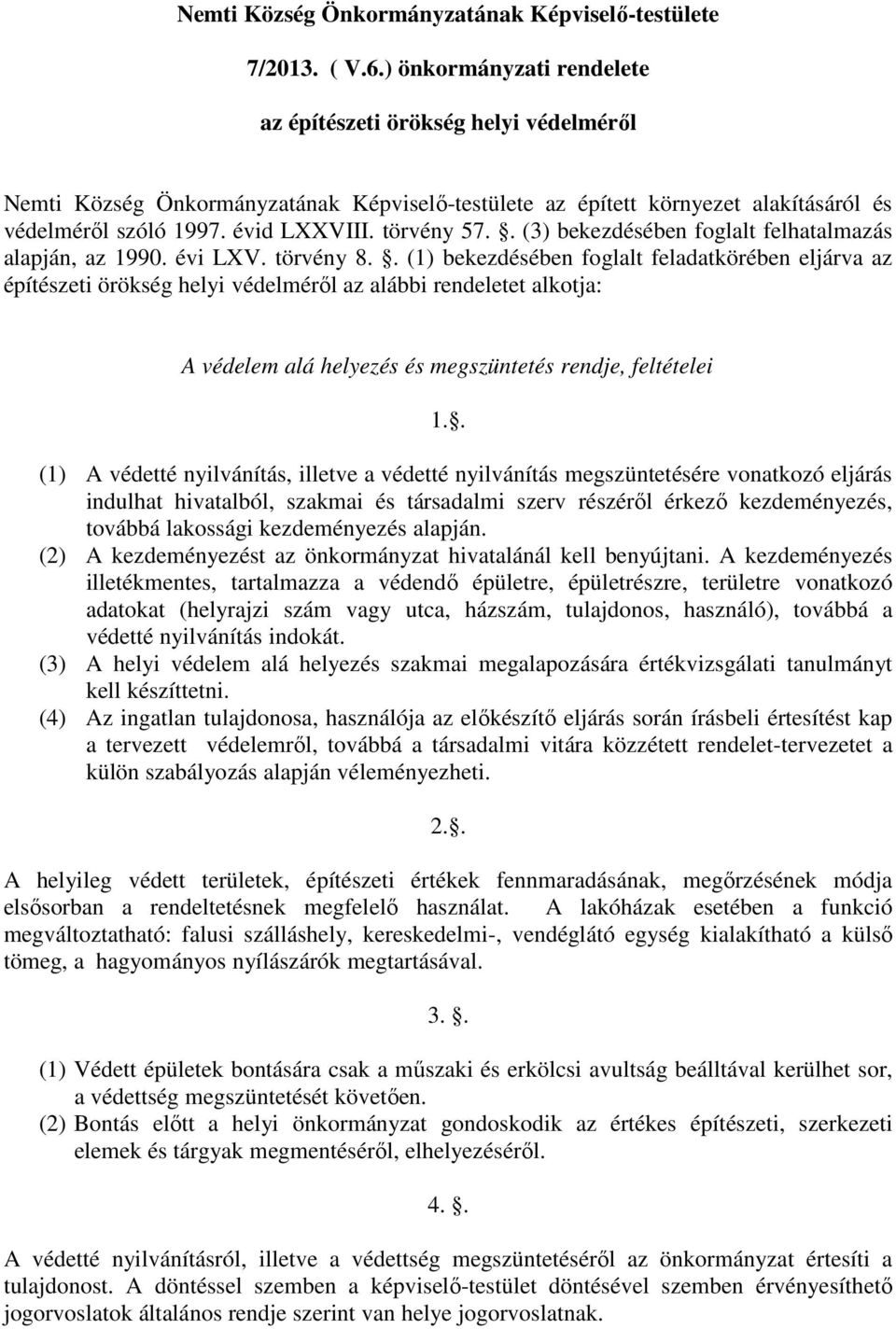 Nemti Község Önkormányzatának Képviselő-testülete

7/2013. ( V.6.) önkormányzati rendelete

az építészeti örökség helyi védelméről

Nemti Község Önkormányzatának Képviselő-testülete az épített környezet alakításáról és védelméről szóló 1997. évid LXXVIII. törvény 57. . (3) bekezdésében foglalt felhatalmazás alapján, az 1990. évi LXV. törvény 8. . (1) bekezdésében foglalt feladatkörében eljárva az építészeti örökség helyi védelméről az alábbi rendeletet alkotja:

A védelem alá helyezés és megszüntetés rendje, feltételei

1..

(1) A védetté nyilvánítás, illetve a védetté nyilvánítás megszüntetésére vonatkozó eljárás indulhat hivatalból, szakmai és társadalmi szerv részéről érkező kezdeményezés, továbbá lakossági kezdeményezés alapján.
(2) A kezdeményezést az önkormányzat hivatalánál kell benyújtani. A kezdeményezés illetékmentes, tartalmazza a védendő épületre, épületrészre, területre vonatkozó adatokat (helyrajzi szám vagy utca, házszám, tulajdonos, használó), továbbá a védetté nyilvánítás indokát.
(3) A helyi védelem alá helyezés szakmai megalapozására értékvizsgálati tanulmányt kell készíttetni.
(4) Az ingatlan tulajdonosa, használója az előkészítő eljárás során írásbeli értesítést kap a tervezett védelemről, továbbá a társadalmi vitára közzétett rendelet-tervezetet a külön szabályozás alapján véleményezheti.

2..

A helyileg védett területek, építészeti értékek fennmaradásának, megőrzésének módja elsősorban a rendeltetésnek megfelelő használat. A lakóházak esetében a funkció megváltoztatható: falusi szálláshely, kereskedelmi-, vendéglátó egység kialakítható a külső tömeg, a hagyományos nyílászárók megtartásával.

3. .

(1) Védett épületek bontására csak a műszaki és erkölcsi avultság beálltával kerülhet sor, a védettség megszüntetését követően.
(2) Bontás előtt a helyi önkormányzat gondoskodik az értékes építészeti, szerkezeti elemek és tárgyak megmentéséről, elhelyezéséről.

4. .

A védetté nyilvánításról, illetve a védettség megszüntetéséről az önkormányzat értesíti a tulajdonost. A döntéssel szemben a képviselő-testület döntésével szemben érvényesíthető jogorvoslatok általános rendje szerint van helye jogorvoslatnak.